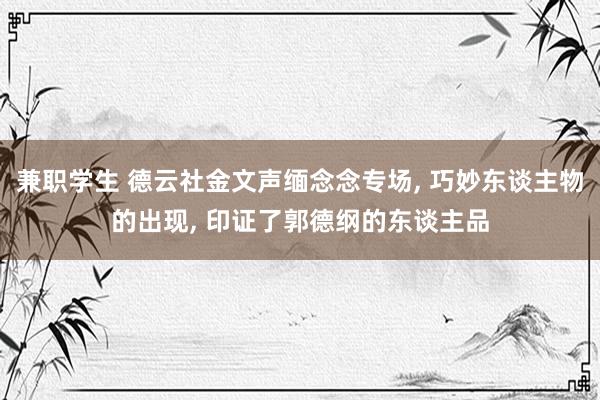 兼职学生 德云社金文声缅念念专场, 巧妙东谈主物的出现, 印证了郭德纲的东谈主品